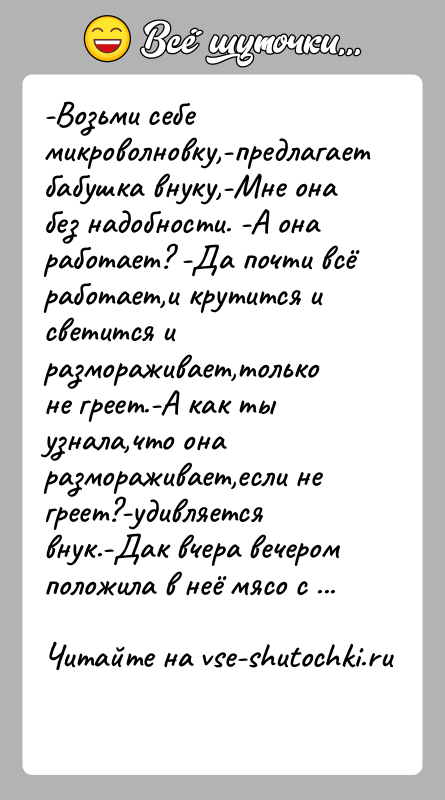 Всё шуточки...

-Возьми себе микроволновку,-предлагает бабушка внуку,-Мне она без надобности. -А она работает? -Да почти всё работает,и крутится и светится и размораживает,только не греет.-А как ты узнала,что она размораживает,если не греет?-удивляется внук.-Дак вчера вечером положила в неё мясо с ...

Читайте на vse-shutochki.ru